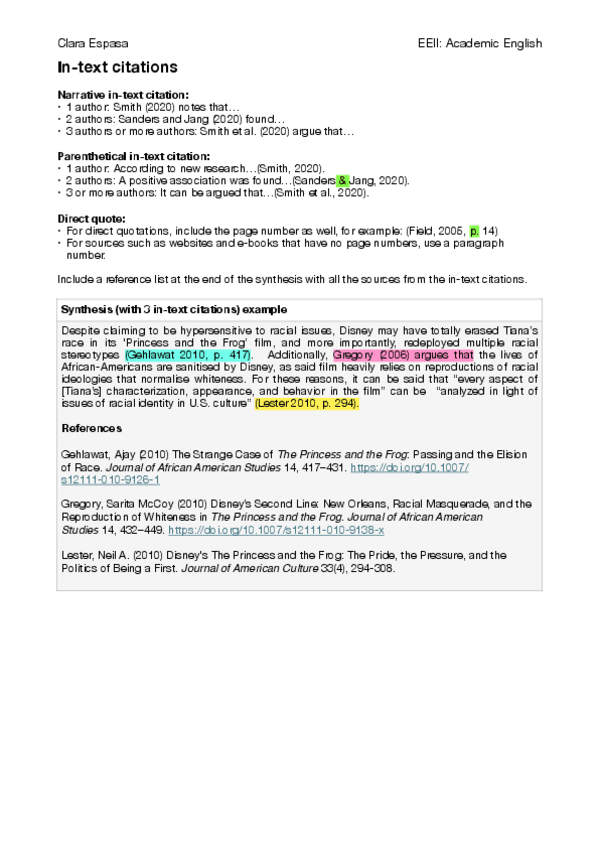 Clara Espasa EEII: Academic English

In-text citations

Narrative in-text citation:
• 1 author: Smith (2020) notes that…
• 2 authors: Sanders and Jang (2020) found…
• 3 authors or more authors: Smith et al. (2020) argue that…

Parenthetical in-text citation:
• 1 author: According to new research…(Smith, 2020).
• 2 authors: A positive association was found…(Sanders & Jang, 2020).
• 3 or more authors: It can be argued that…(Smith et al., 2020).

Direct quote:
• For direct quotations, include the page number as well, for example: (Field, 2005, p. 14)
• For sources such as websites and e-books that have no page numbers, use a paragraph number.

Include a reference list at the end of the synthesis with all the sources from the in-text citations.

Synthesis (with 3 in-text citations) example

Despite claiming to be hypersensitive to racial issues, Disney may have totally erased Tiana's race in its 'Princess and the Frog' film, and more importantly, redeployed multiple racial stereotypes (Gehlawat 2010, p. 417). Additionally, Gregory (2006) argues that the lives of African-Americans are sanitised by Disney, as said film heavily relies on reproductions of racial ideologies that normalise whiteness. For these reasons, it can be said that "every aspect of [Tiana's] characterization, appearance, and behavior in the film" can be "analyzed in light of issues of racial identity in U.S. culture" (Lester 2010, p. 294).

References

Gehlawat, Ajay (2010) The Strange Case of The Princess and the Frog: Passing and the Elision of Race. Journal of African American Studies 14, 417–431. https://doi.org/10.1007/s12111-010-9126-1

Gregory, Sarita McCoy (2010) Disney's Second Line: New Orleans, Racial Masquerade, and the Reproduction of Whiteness in The Princess and the Frog. Journal of African American Studies 14, 432–449. https://doi.org/10.1007/s12111-010-9138-x

Lester, Neil A. (2010) Disney's The Princess and the Frog: The Pride, the Pressure, and the Politics of Being a First. Journal of American Culture 33(4), 294-308.